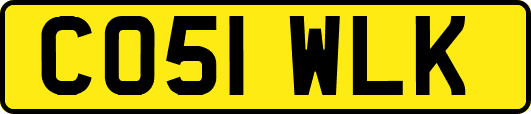 CO51 WLK